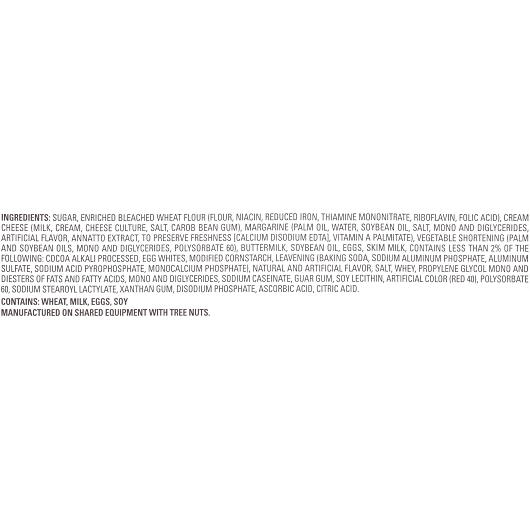 INGREDIENTS: SUGAR, ENRICHED BLEACHED WHEAT FLOUR (FLOUR, NIACIN, REDUCED IRON, THIAMINE MONONITRATE, RIBOFLAVIN, FOLIC ACID), CREAM CHEESE (MILK, CREAM, CHEESE CULTURE, SALT, CAROB BEAN GUM), MARGARINE (PALM OIL, WATER, SOYBEAN OIL, SALT, MONO AND DIGLYCERIDES, ARTIFICIAL FLAVOR, ANNATTO EXTRACT, TO PRESERVE FRESHNESS [CALCIUM DISODIUM EDTA], VITAMIN A PALMITATE), VEGETABLE SHORTENING (PALM AND SOYBEAN OILS, MONO AND DIGLYCERIDES, POLYSORBATE 60), BUTTERMILK, SOYBEAN OIL, EGGS, SKIM MILK, CONTAINS LESS THAN 2% OF THE FOLLOWING: COCOA ALKALI PROCESSED, EGG WHITES, MODIFIED CORNSTARCH, LEAVENING (BAKING SODA, SODIUM ALUMINUM PHOSPHATE, ALUMINUM SULFATE, SODIUM ACID PYROPHOSPHATE, MONOCALCIUM PHOSPHATE), NATURAL AND ARTIFICIAL FLAVOR, SALT, WHEY, PROPYLENE GLYCOL MONO AND DIESTERS OF FATS AND FATTY ACIDS, MONO AND DIGLYCERIDES, SODIUM CASEINATE, GUAR GUM, SOY LECITHIN, ARTIFICIAL COLOR (RED 40), POLYSORBATE 60, SODIUM STEAROYL LACTYLATE, XANTHAN GUM, DISODIUM PHOSPHATE, ASCORBIC ACID, CITRIC ACID.

CONTAINS: WHEAT, MILK, EGGS, SOY
MANUFACTURED ON SHARED EQUIPMENT WITH TREE NUTS.